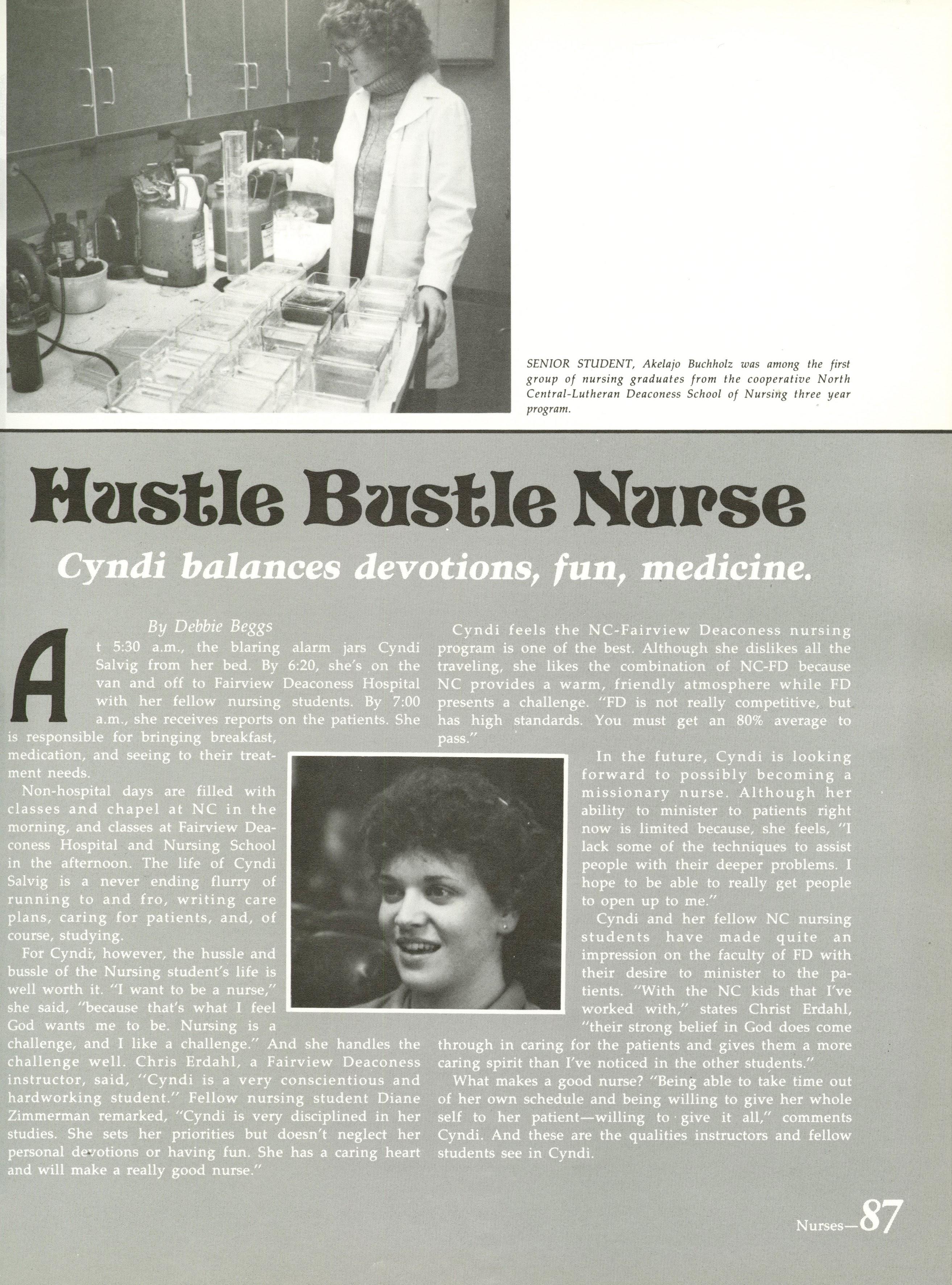 SENIOR STUDENT, Akelajo Buchholz was among the first group of nursing graduates from the cooperative North Central-Lutheran Deaconess School of Nursing three year program.

Hustle Bustle Nurse

Cyndi balances devotions, fun, medicine.

By Debbie Beggs

At 5:30 a.m., the blaring alarm jars Cyndi Salvig from her bed. By 6:20, she's on the van and off to Fairview Deaconess Hospital with her fellow nursing students. By 7:00 a.m., she receives reports on the patients. She is responsible for bringing breakfast, medication, and seeing to their treatment needs.

Non-hospital days are filled with classes and chapel at NC in the morning, and classes at Fairview Deaconess Hospital and Nursing School in the afternoon. The life of Cyndi Salvig is a never ending flurry of running to and fro, writing care plans, caring for patients, and, of course, studying.

For Cyndi, however, the hussle and bussle of the Nursing student's life is well worth it. "I want to be a nurse," she said, "because that's what I feel God wants me to be. Nursing is a challenge, and I like a challenge." And she handles the challenge well. Chris Erdahl, a Fairview Deaconess instructor, said, "Cyndi is a very conscientious and hardworking student." Fellow nursing student Diane Zimmerman remarked, "Cyndi is very disciplined in her studies. She sets her priorities but doesn't neglect her personal devotions or having fun. She has a caring heart and will make a really good nurse."

Cyndi feels the NC-Fairview Deaconess nursing program is one of the best. Although she dislikes all the traveling, she likes the combination of NC-FD because NC provides a warm, friendly atmosphere while FD presents a challenge. "FD is not really competitive, but has high standards. You must get an 80% average to pass."

In the future, Cyndi is looking forward to possibly becoming a missionary nurse. Although her ability to minister to patients right now is limited because, she feels, "I lack some of the techniques to assist people with their deeper problems. I hope to be able to really get people to open up to me."

Cyndi and her fellow NC nursing students have made quite an impression on the faculty of FD with their desire to minister to the patients. "With the NC kids that I've worked with," states Christ Erdahl, "their strong belief in God does come through in caring for the patients and gives them a more caring spirit than I've noticed in the other students."

What makes a good nurse? "Being able to take time out of her own schedule and being willing to give her whole self to her patient—willing to give it all," comments Cyndi. And these are the qualities instructors and fellow students see in Cyndi.

Nurses—87